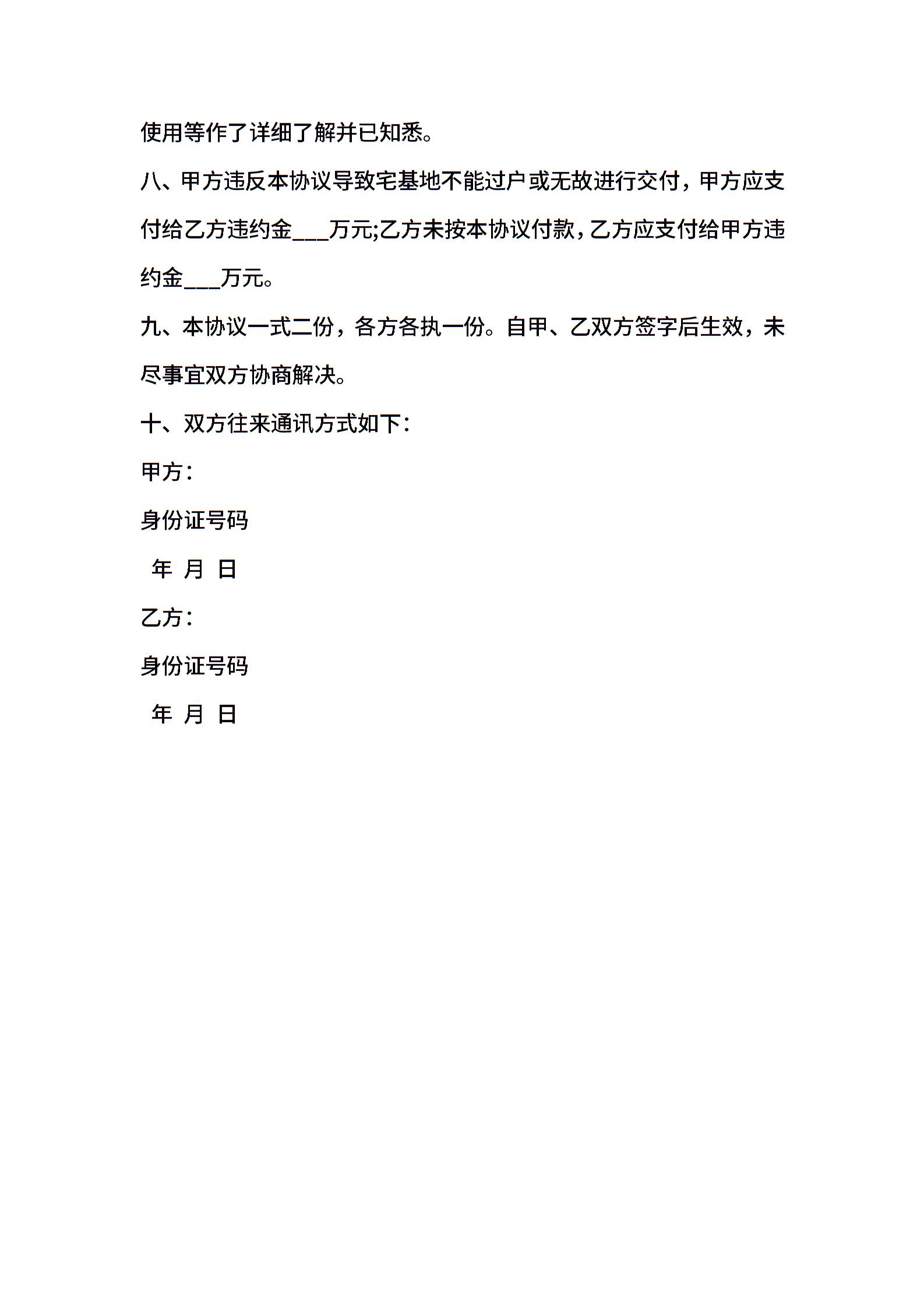 使用等作了详细了解并已知悉。

八、甲方违反本协议导致宅基地不能过户或无故进行交付，甲方应支付给乙方违约金___万元;乙方未按本协议付款，乙方应支付给甲方违约金___万元。

九、本协议一式二份，各方各执一份。自甲、乙双方签字后生效，未尽事宜双方协商解决。

十、双方往来通讯方式如下：

甲方：

身份证号码

年 月 日

乙方：

身份证号码

年 月 日